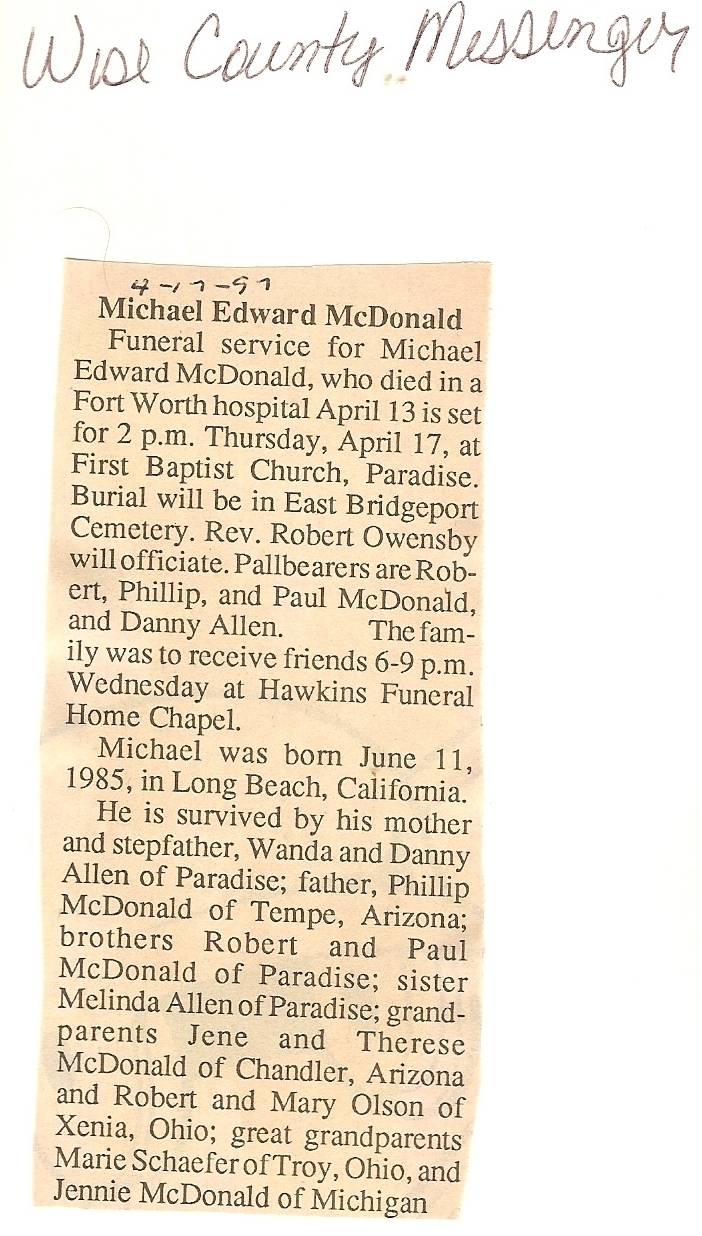 Wise County Messenger

4-17-97

Michael Edward McDonald

Funeral service for Michael Edward McDonald, who died in a Fort Worth hospital April 13 is set for 2 p.m. Thursday, April 17, at First Baptist Church, Paradise. Burial will be in East Bridgeport Cemetery. Rev. Robert Owensby will officiate. Pallbearers are Robert, Phillip, and Paul McDonald, and Danny Allen. The family was to receive friends 6-9 p.m. Wednesday at Hawkins Funeral Home Chapel.

Michael was born June 11, 1985, in Long Beach, California.

He is survived by his mother and stepfather, Wanda and Danny Allen of Paradise; father, Phillip McDonald of Tempe, Arizona; brothers Robert and Paul McDonald of Paradise; sister Melinda Allen of Paradise; grandparents Jene and Therese McDonald of Chandler, Arizona and Robert and Mary Olson of Xenia, Ohio; great grandparents Marie Schaefer of Troy, Ohio, and Jennie McDonald of Michigan